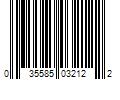 0 35585 03212 2